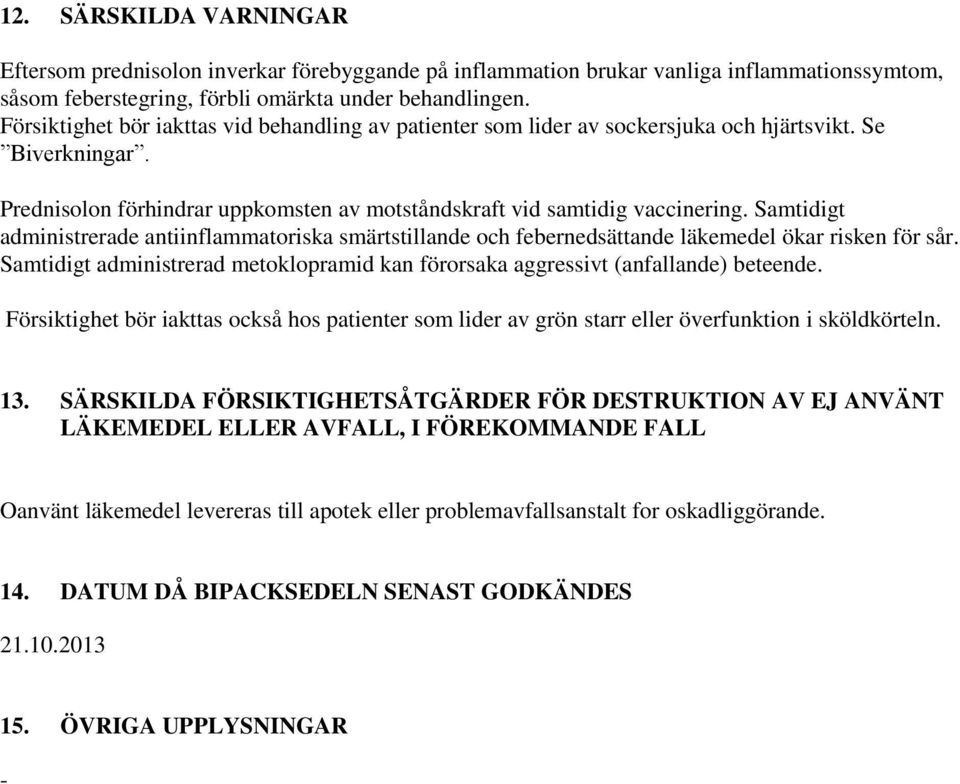 12. SÄRSKILDA VARNINGAR

Eftersom prednisolon inverkar förebyggande på inflammation brukar vanliga inflammationssymtom, såsom feberstegring, förbli omärkta under behandlingen.
Försiktighet bör iakttas vid behandling av patienter som lider av sockersjuka och hjärtsvikt. Se ”Biverkningar”.

Prednisolon förhindrar uppkomsten av motståndskraft vid samtidig vaccinering. Samtidigt administrerade antiinflammatoriska smärtstillande och febernedsättande läkemedel ökar risken för sår. Samtidigt administrerad metoklopramid kan förorsaka aggressivt (anfallande) beteende.

Försiktighet bör iakttas också hos patienter som lider av grön starr eller överfunktion i sköldkörteln.

13. SÄRSKILDA FÖRSIKTIGHETSÅTGÄRDER FÖR DESTRUKTION AV EJ ANVÄNT LÄKEMEDEL ELLER AVFALL, I FÖREKOMMANDE FALL

Oanvänt läkemedel levereras till apotek eller problemavfallsanstalt for oskadliggörande.

14. DATUM DÅ BIPACKSEDELN SENAST GODKÄNDES

21.10.2013

15. ÖVRIGA UPPLYSNINGAR

-